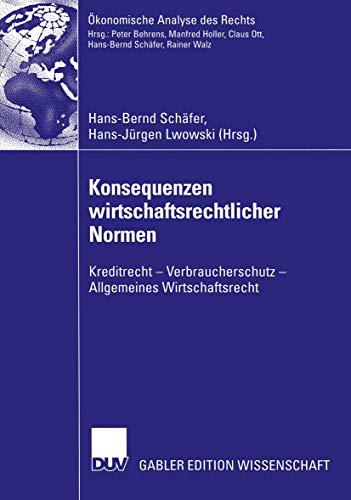 Ökonomische Analyse des Rechts
Hrsg.: Peter Behrens, Manfred Holler, Claus Ott, Hans-Bernd Schäfer, Rainer Walz

Hans-Bernd Schäfer, Hans-Jürgen Lwowski (Hrsg.)

Konsequenzen wirtschaftsrechtlicher Normen

Kreditrecht – Verbraucherschutz – Allgemeines Wirtschaftsrecht

DUV GABLER EDITION WISSENSCHAFT